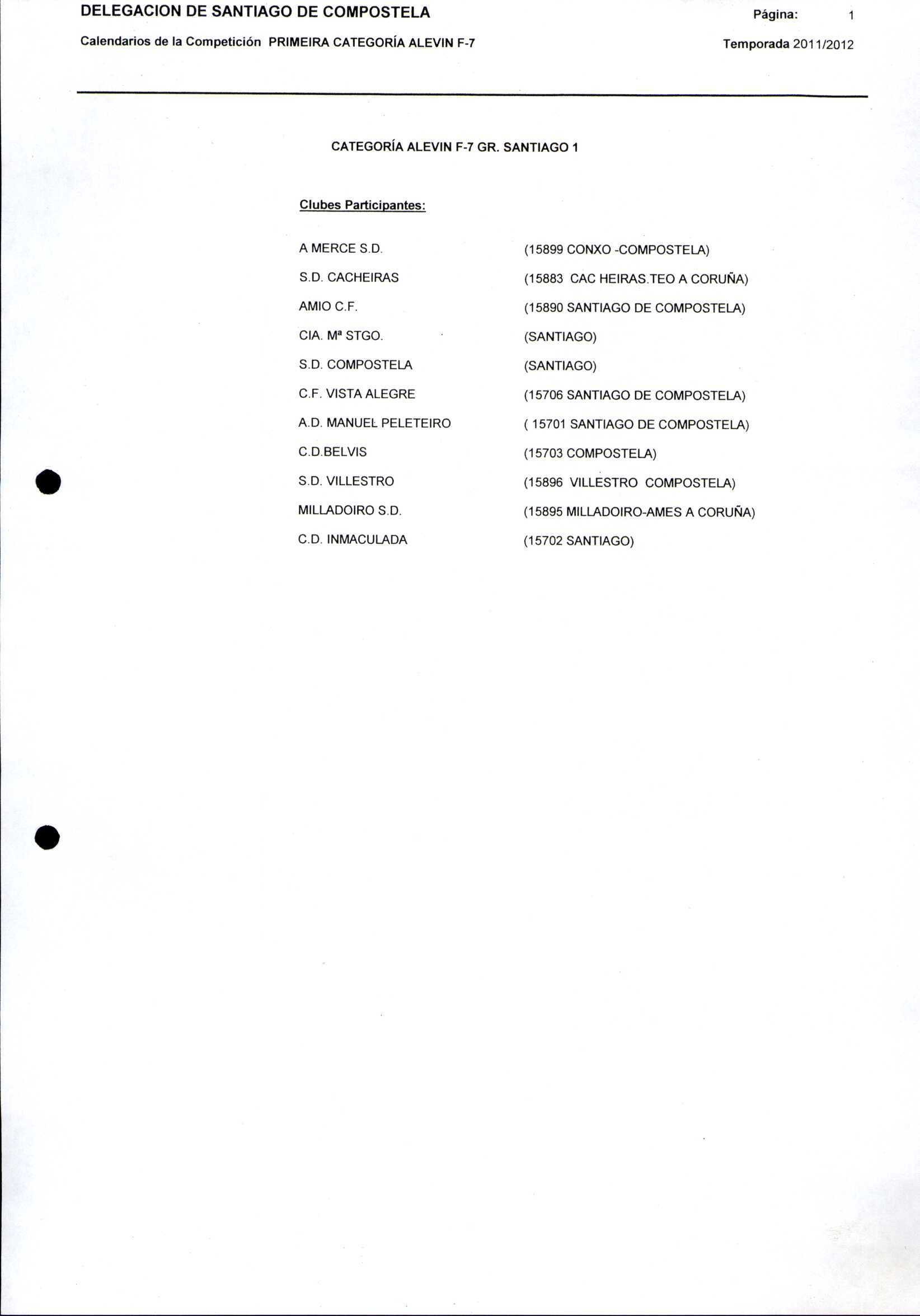 DELEGACION DE SANTIAGO DE COMPOSTELA
Página: 1

Calendarios de la Competición PRIMEIRA CATEGORÍA ALEVIN F-7
Temporada 2011/2012

CATEGORÍA ALEVIN F-7 GR. SANTIAGO 1

Clubes Participantes:

A MERCE S.D. (15899 CONXO -COMPOSTELA)
S.D. CACHEIRAS (15883 CAC HEIRAS.TEO A CORUÑA)
AMIO C.F. (15890 SANTIAGO DE COMPOSTELA)
CIA. Mª STGO. (SANTIAGO)
S.D. COMPOSTELA (SANTIAGO)
C.F. VISTA ALEGRE (15706 SANTIAGO DE COMPOSTELA)
A.D. MANUEL PELETEIRO ( 15701 SANTIAGO DE COMPOSTELA)
C.D.BELVIS (15703 COMPOSTELA)
S.D. VILLESTRO (15896 VILLESTRO COMPOSTELA)
MILLADOIRO S.D. (15895 MILLADOIRO-AMES A CORUÑA)
C.D. INMACULADA (15702 SANTIAGO)